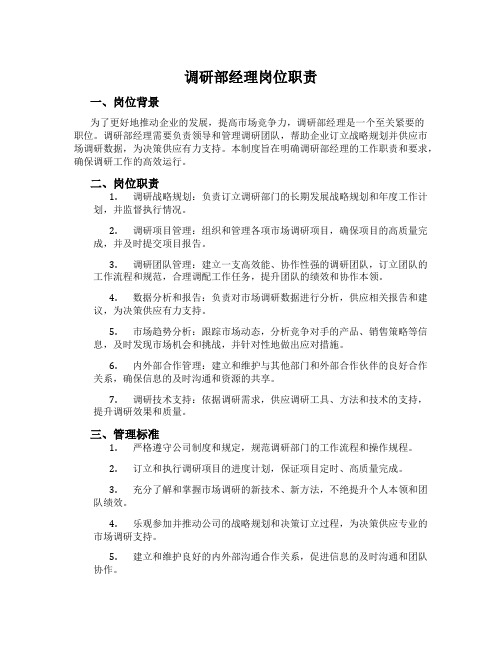 调研部经理岗位职责

一、岗位背景

为了更好地推动企业的发展，提高市场竞争力，调研部经理是一个至关紧要的职位。调研部经理需要负责领导和管理调研团队，帮助企业订立战略规划并供应市场调研数据，为决策供应有力支持。本制度旨在明确调研部经理的工作职责和要求，确保调研工作的高效运行。

二、岗位职责

1. 调研战略规划：负责订立调研部门的长期发展战略规划和年度工作计划，并监督执行情况。

2. 调研项目管理：组织和管理各项市场调研项目，确保项目的高质量完成，并及时提交项目报告。

3. 调研团队管理：建立一支高效能、协作性强的调研团队，订立团队的工作流程和规范，合理调配工作任务，提升团队的绩效和协作本领。

4. 数据分析和报告：负责对市场调研数据进行分析，供应相关报告和建议，为决策供应有力支持。

5. 市场趋势分析：跟踪市场动态，分析竞争对手的产品、销售策略等信息，及时发现市场机会和挑战，并针对性地做出应对措施。

6. 内外部合作管理：建立和维护与其他部门和外部合作伙伴的良好合作关系，确保信息的及时沟通和资源的共享。

7. 调研技术支持：依据调研需求，供应调研工具、方法和技术的支持，提升调研效果和质量。

三、管理标准

1. 严格遵守公司制度和规定，规范调研部门的工作流程和操作规程。

2. 订立和执行调研项目的进度计划，保证项目定时、高质量完成。

3. 充分了解和掌握市场调研的新技术、新方法，不绝提升个人本领和团队绩效。

4. 乐观参加并推动公司的战略规划和决策订立过程，为决策供应专业的市场调研支持。

5. 建立和维护良好的内外部沟通合作关系，促进信息的及时沟通和团队协作。